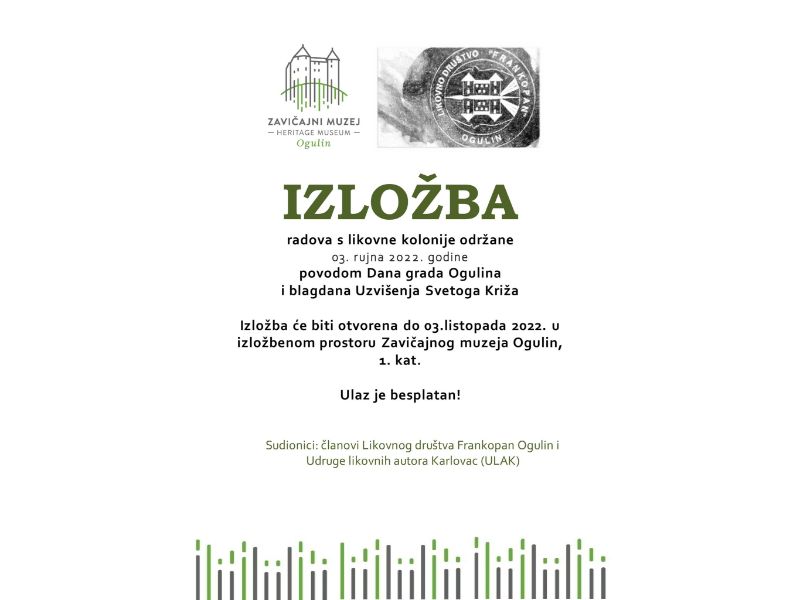 ZAVIČAJNI MUZEJ
— HERITAGE MUSEUM —
Ogulin

LIKOVNO DRUŠTVO "FRANKOPAN"
OGULIN

IZLOŽBA

radova s likovne kolonije održane
03. rujna 2022. godine
povodom Dana grada Ogulina
i blagdana Uzvišenja Svetoga Križa

Izložba će biti otvorena do 03.listopada 2022. u izložbenom prostoru Zavičajnog muzeja Ogulin, 1. kat.

Ulaz je besplatan!

Sudionici: članovi Likovnog društva Frankopan Ogulin i Udruge likovnih autora Karlovac (ULAK)